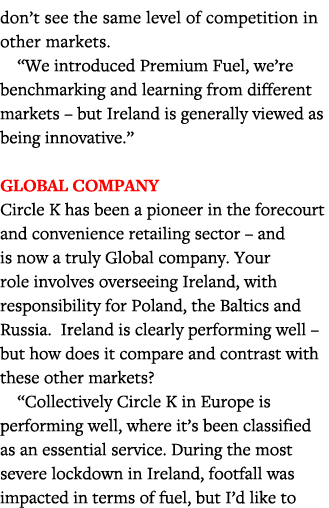 don't see the same level of competition in other markets.

"We introduced Premium Fuel, we're benchmarking and learning from different markets – but Ireland is generally viewed as being innovative."

GLOBAL COMPANY
Circle K has been a pioneer in the forecourt and convenience retailing sector – and is now a truly Global company. Your role involves overseeing Ireland, with responsibility for Poland, the Baltics and Russia. Ireland is clearly performing well – but how does it compare and contrast with these other markets?

"Collectively Circle K in Europe is performing well, where it's been classified as an essential service. During the most severe lockdown in Ireland, footfall was impacted in terms of fuel, but I'd like to